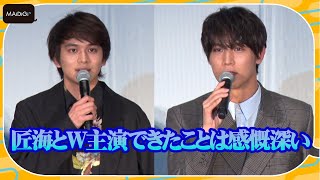 MAiDiGi

匠海とW主演できたことは感慨深い